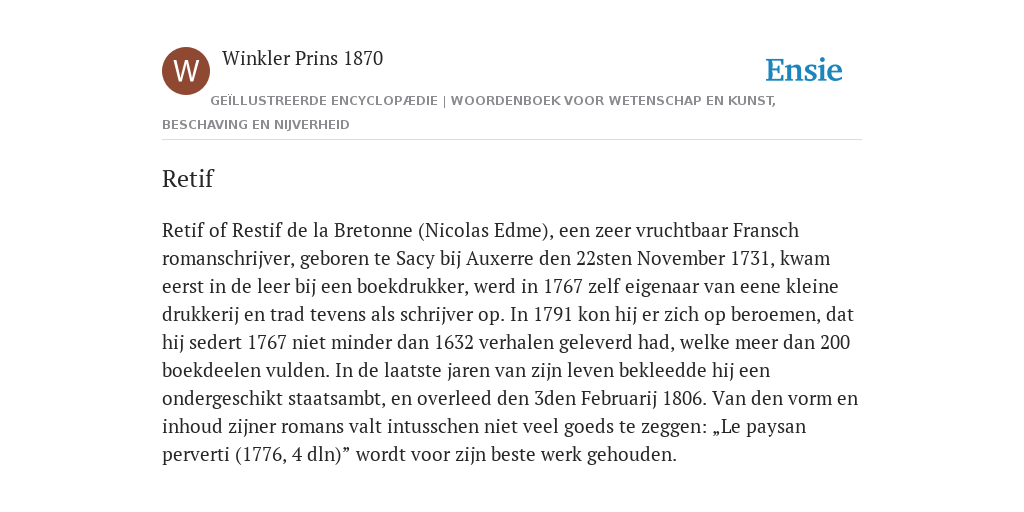 W

Winkler Prins 1870

Ensie

GEÏLLUSTREERDE ENCYCLOPÆDIE | WOORDENBOEK VOOR WETENSCHAP EN KUNST, BESCHAVING EN NIJVERHEID

Retif

Retif of Restif de la Bretonne (Nicolas Edme), een zeer vruchtbaar Fransch romanschrijver, geboren te Sacy bij Auxerre den 22sten November 1731, kwam eerst in de leer bij een boekdrukker, werd in 1767 zelf eigenaar van eene kleine drukkerij en trad tevens als schrijver op. In 1791 kon hij er zich op beroemen, dat hij sedert 1767 niet minder dan 1632 verhalen geleverd had, welke meer dan 200 boekdeelen vulden. In de laatste jaren van zijn leven bekleedde hij een ondergeschikt staatsambt, en overleed den 3den Februarij 1806. Van den vorm en inhoud zijner romans valt intusschen niet veel goeds te zeggen: „Le paysan perverti (1776, 4 dln)” wordt voor zijn beste werk gehouden.